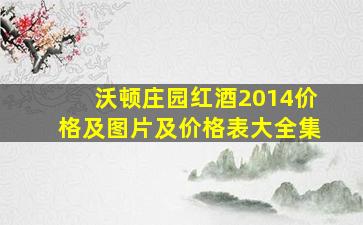 沃顿庄园红酒2014价格及图片及价格表大全集